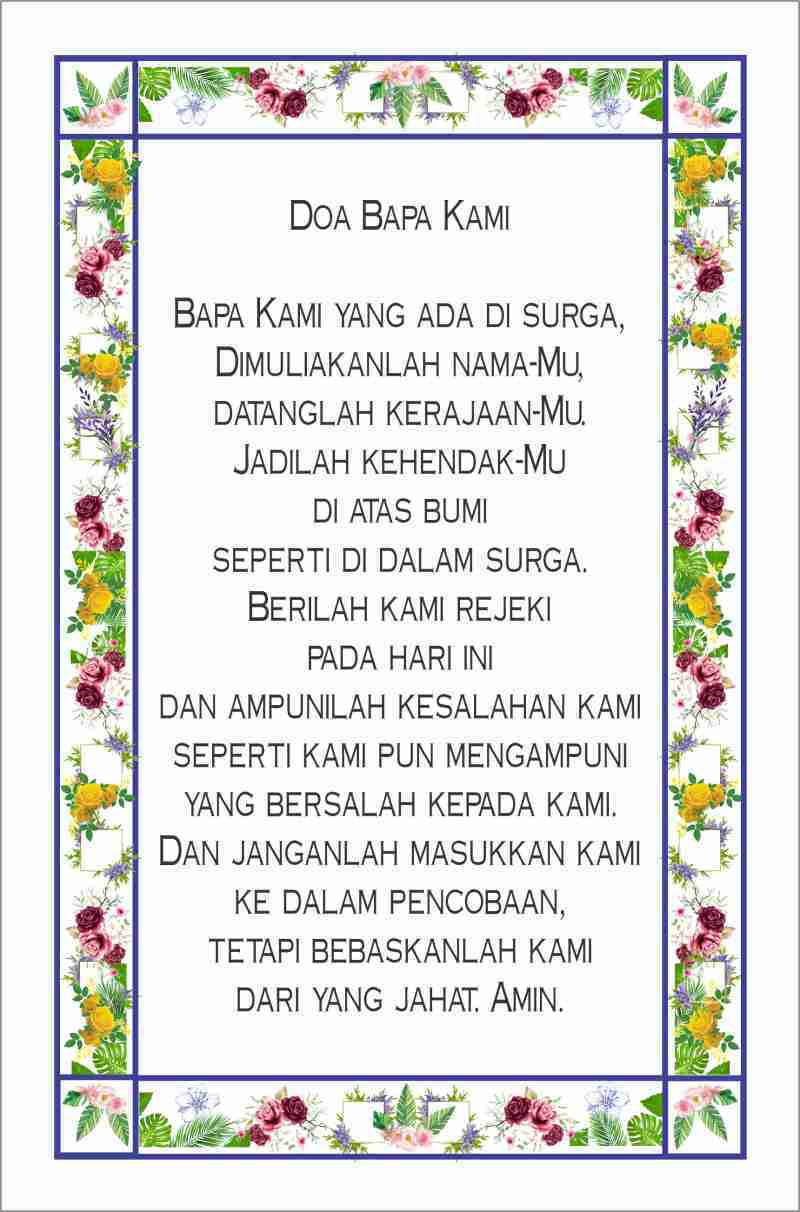 Doa Bapa Kami

Bapa Kami yang ada di surga,
Dimuliakanlah nama-Mu,
datanglah kerajaan-Mu.
Jadilah kehendak-Mu
di atas bumi
seperti di dalam surga.
Berilah kami rejeki
pada hari ini
dan ampunilah kesalahan kami
seperti kami pun mengampuni
yang bersalah kepada kami.
Dan janganlah masukkan kami
ke dalam pencobaan,
tetapi bebaskanlah kami
dari yang jahat. Amin.